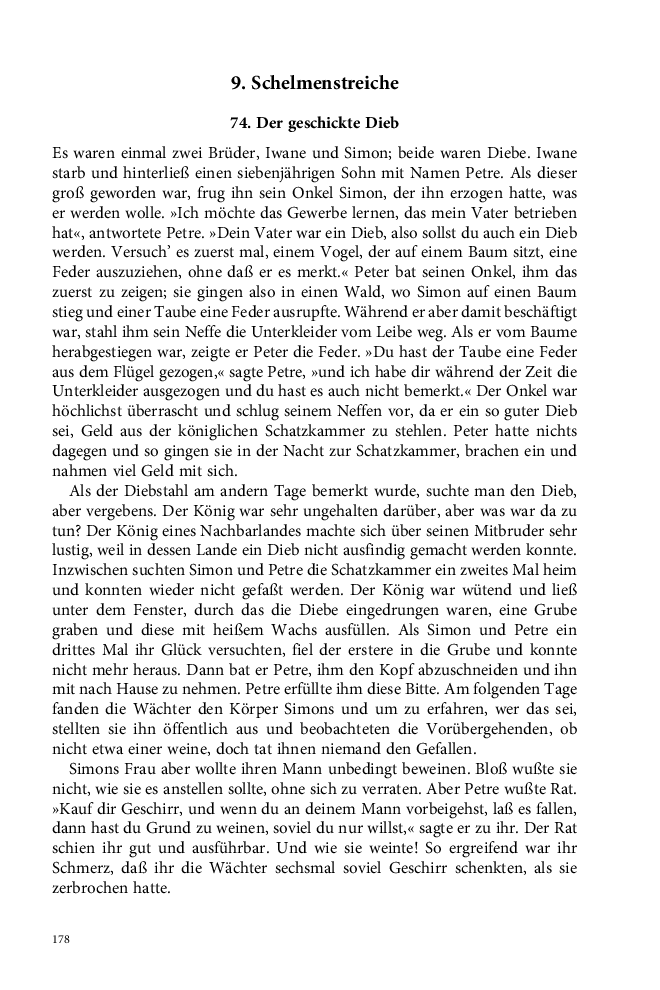 9. Schelmenstreiche

74. Der geschickte Dieb

Es waren einmal zwei Brüder, Iwane und Simon; beide waren Diebe. Iwane starb und hinterließ einen siebenjährigen Sohn mit Namen Petre. Als dieser groß geworden war, frug ihn sein Onkel Simon, der ihn erzogen hatte, was er werden wolle. »Ich möchte das Gewerbe lernen, das mein Vater betrieben hat«, antwortete Petre. »Dein Vater war ein Dieb, also sollst du auch ein Dieb werden. Versuch' es zuerst mal, einem Vogel, der auf einem Baum sitzt, eine Feder auszuziehen, ohne daß er es merkt.« Peter bat seinen Onkel, ihm das zuerst zu zeigen; sie gingen also in einen Wald, wo Simon auf einen Baum stieg und einer Taube eine Feder ausrupfte. Während er aber damit beschäftigt war, stahl ihm sein Neffe die Unterkleider vom Leibe weg. Als er vom Baume herabgestiegen war, zeigte er Peter die Feder. »Du hast der Taube eine Feder aus dem Flügel gezogen,« sagte Petre, »und ich habe dir während der Zeit die Unterkleider ausgezogen und du hast es auch nicht bemerkt.« Der Onkel war höchlichst überrascht und schlug seinem Neffen vor, da er ein so guter Dieb sei, Geld aus der königlichen Schatzkammer zu stehlen. Peter hatte nichts dagegen und so gingen sie in der Nacht zur Schatzkammer, brachen ein und nahmen viel Geld mit sich.

Als der Diebstahl am andern Tage bemerkt wurde, suchte man den Dieb, aber vergebens. Der König war sehr ungehalten darüber, aber was war da zu tun? Der König eines Nachbarlandes machte sich über seinen Mitbruder sehr lustig, weil in dessen Lande ein Dieb nicht ausfindig gemacht werden konnte. Inzwischen suchten Simon und Petre die Schatzkammer ein zweites Mal heim und konnten wieder nicht gefaßt werden. Der König war wütend und ließ unter dem Fenster, durch das die Diebe eingedrungen waren, eine Grube graben und diese mit heißem Wachs ausfüllen. Als Simon und Petre ein drittes Mal ihr Glück versuchten, fiel der erstere in die Grube und konnte nicht mehr heraus. Dann bat er Petre, ihm den Kopf abzuschneiden und ihn mit nach Hause zu nehmen. Petre erfüllte ihm diese Bitte. Am folgenden Tage fanden die Wächter den Körper Simons und um zu erfahren, wer das sei, stellten sie ihn öffentlich aus und beobachteten die Vorübergehenden, ob nicht etwa einer weine, doch tat ihnen niemand den Gefallen.

Simons Frau aber wollte ihren Mann unbedingt beweinen. Bloß wußte sie nicht, wie sie es anstellen sollte, ohne sich zu verraten. Aber Petre wußte Rat. »Kauf dir Geschirr, und wenn du an deinem Mann vorbeigehst, laß es fallen, dann hast du Grund zu weinen, soviel du nur willst,« sagte er zu ihr. Der Rat schien ihr gut und ausführbar. Und wie sie weinte! So ergreifend war ihr Schmerz, daß ihr die Wächter sechsmal soviel Geschirr schenkten, als sie zerbrochen hatte.

178